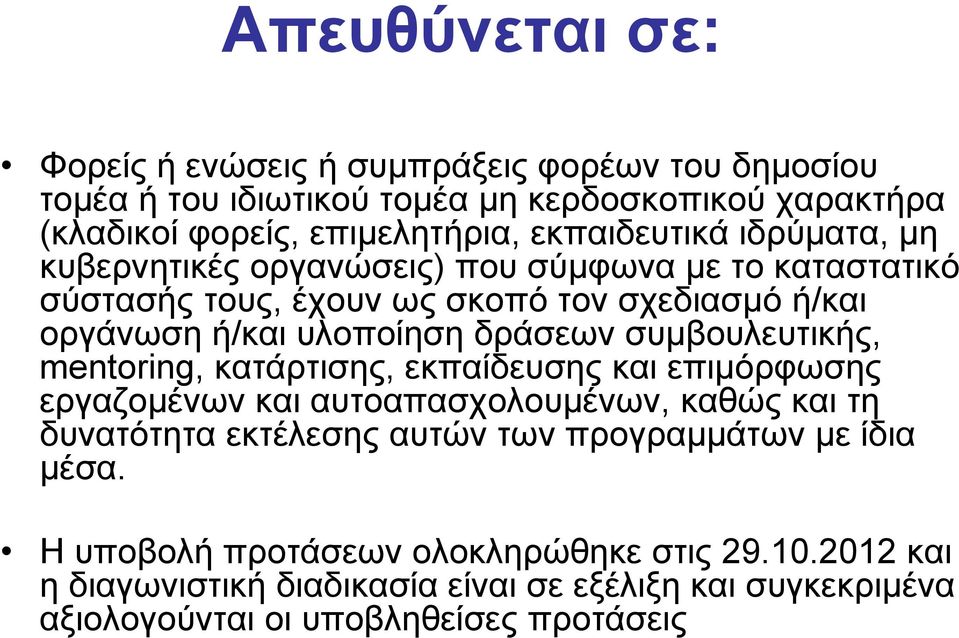 Απευθύνεται σε:

• Φορείς ή ενώσεις ή συμπράξεις φορέων του δημοσίου τομέα ή του ιδιωτικού τομέα μη κερδοσκοπικού χαρακτήρα (κλαδικοί φορείς, επιμελητήρια, εκπαιδευτικά ιδρύματα, μη κυβερνητικές οργανώσεις) που σύμφωνα με το καταστατικό σύστασής τους, έχουν ως σκοπό τον σχεδιασμό ή/και οργάνωση ή/και υλοποίηση δράσεων συμβουλευτικής, mentoring, κατάρτισης, εκπαίδευσης και επιμόρφωσης εργαζομένων και αυτοαπασχολουμένων, καθώς και τη δυνατότητα εκτέλεσης αυτών των προγραμμάτων με ίδια μέσα.

• Η υποβολή προτάσεων ολοκληρώθηκε στις 29.10.2012 και η διαγωνιστική διαδικασία είναι σε εξέλιξη και συγκεκριμένα αξιολογούνται οι υποβληθείσες προτάσεις